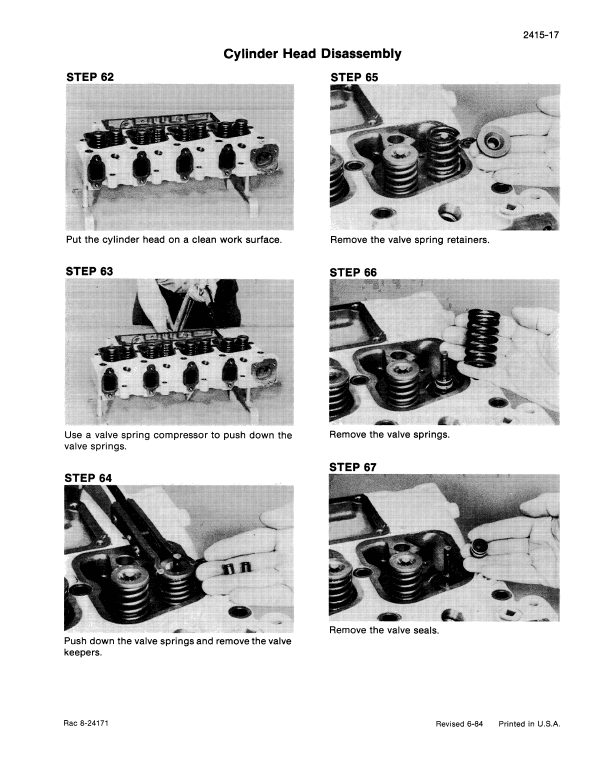 2415-17

Cylinder Head Disassembly

STEP 62

Put the cylinder head on a clean work surface.

STEP 63

Use a valve spring compressor to push down the valve springs.

STEP 64

Push down the valve springs and remove the valve keepers.

STEP 65

Remove the valve spring retainers.

STEP 66

Remove the valve springs.

STEP 67

Remove the valve seals.

Rac 8-24171

Revised 6-84 Printed in U.S.A.